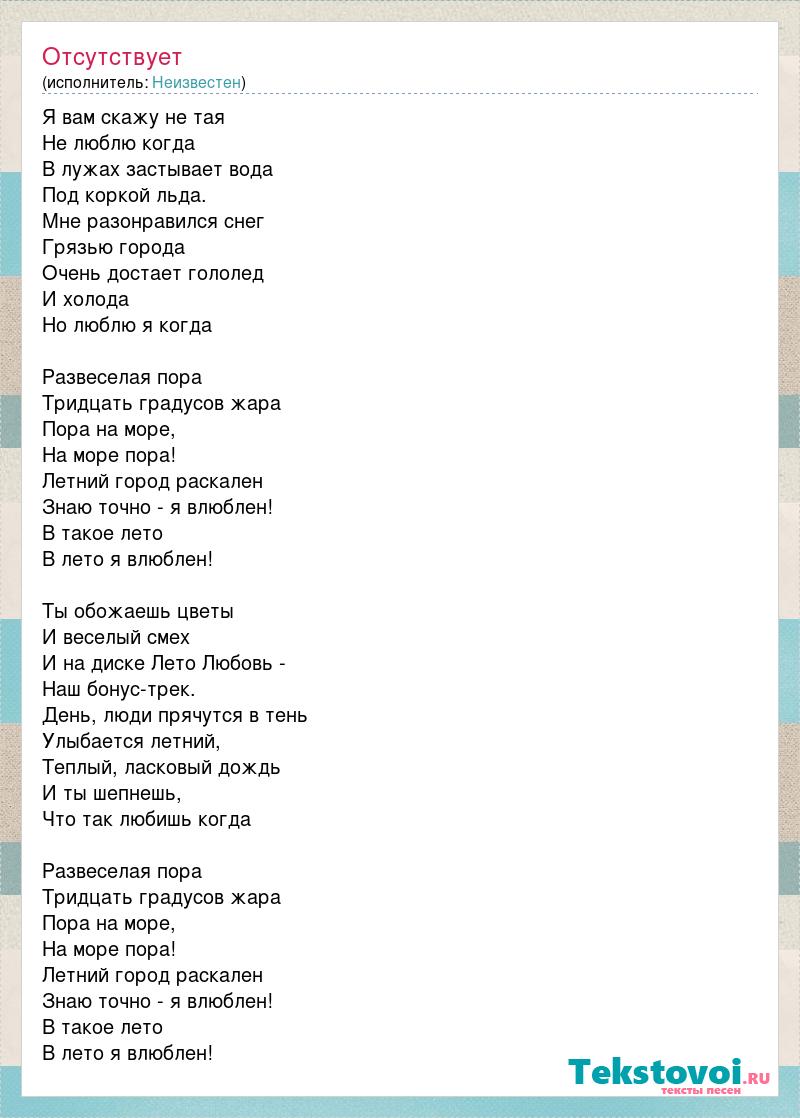 Отсутствует
(исполнитель: Неизвестен)

Я вам скажу не тая
Не люблю когда
В лужах застывает вода
Под коркой льда.
Мне разонравился снег
Грязью города
Очень достает гололед
И холода
Но люблю я когда

Развеселая пора
Тридцать градусов жара
Пора на море,
На море пора!
Летний город раскален
Знаю точно - я влюблен!
В такое лето
В лето я влюблен!

Ты обожаешь цветы
И веселый смех
И на диске Лето Любовь -
Наш бонус-трек.
День, люди прячутся в тень
Улыбается летний,
Теплый, ласковый дождь
И ты шепнешь,
Что так любишь когда

Развеселая пора
Тридцать градусов жара
Пора на море,
На море пора!
Летний город раскален
Знаю точно - я влюблен!
В такое лето
В лето я влюблен!

Tekstovoi.RU
тексты песен